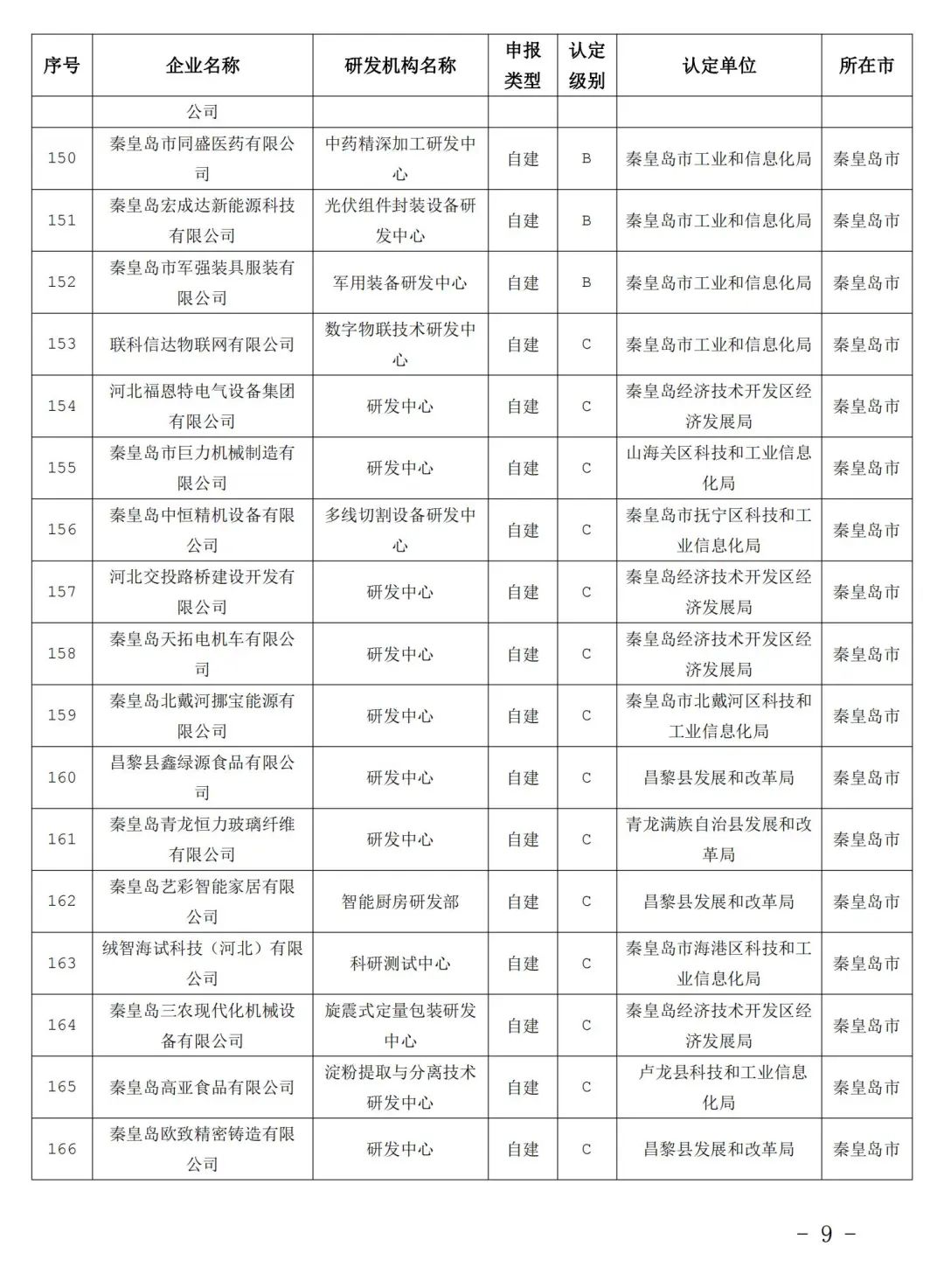 | 序号 | 企业名称 | 研发机构名称 | 申报类型 | 认定级别 | 认定单位 | 所在市 |
|---|---|---|---|---|---|---|
| | 公司 | | | | | |
| 150 | 秦皇岛市同盛医药有限公司 | 中药精深加工研发中心 | 自建 | B | 秦皇岛市工业和信息化局 | 秦皇岛市 |
| 151 | 秦皇岛宏成达新能源科技有限公司 | 光伏组件封装设备研发中心 | 自建 | B | 秦皇岛市工业和信息化局 | 秦皇岛市 |
| 152 | 秦皇岛市军强装具服装有限公司 | 军用装备研发中心 | 自建 | B | 秦皇岛市工业和信息化局 | 秦皇岛市 |
| 153 | 联科信达物联网有限公司 | 数字物联技术研发中心 | 自建 | C | 秦皇岛市工业和信息化局 | 秦皇岛市 |
| 154 | 河北福恩特电气设备集团有限公司 | 研发中心 | 自建 | C | 秦皇岛经济技术开发区经济发展局 | 秦皇岛市 |
| 155 | 秦皇岛市巨力机械制造有限公司 | 研发中心 | 自建 | C | 山海关区科技和工业信息化局 | 秦皇岛市 |
| 156 | 秦皇岛中恒精机设备有限公司 | 多线切割设备研发中心 | 自建 | C | 秦皇岛市抚宁区科技和工业信息化局 | 秦皇岛市 |
| 157 | 河北交投路桥建设开发有限公司 | 研发中心 | 自建 | C | 秦皇岛经济技术开发区经济发展局 | 秦皇岛市 |
| 158 | 秦皇岛天拓电机车有限公司 | 研发中心 | 自建 | C | 秦皇岛经济技术开发区经济发展局 | 秦皇岛市 |
| 159 | 秦皇岛北戴河挪宝能源有限公司 | 研发中心 | 自建 | C | 秦皇岛市北戴河区科技和工业信息化局 | 秦皇岛市 |
| 160 | 昌黎县鑫绿源食品有限公司 | 研发中心 | 自建 | C | 昌黎县发展和改革局 | 秦皇岛市 |
| 161 | 秦皇岛青龙恒力玻璃纤维有限公司 | 研发中心 | 自建 | C | 青龙满族自治县发展和改革局 | 秦皇岛市 |
| 162 | 秦皇岛艺彩智能家居有限公司 | 智能厨房研发部 | 自建 | C | 昌黎县发展和改革局 | 秦皇岛市 |
| 163 | 绒智海试科技（河北）有限公司 | 科研测试中心 | 自建 | C | 秦皇岛市海港区科技和工业信息化局 | 秦皇岛市 |
| 164 | 秦皇岛三农现代化机械设备有限公司 | 旋震式定量包装研发中心 | 自建 | C | 秦皇岛经济技术开发区经济发展局 | 秦皇岛市 |
| 165 | 秦皇岛高亚食品有限公司 | 淀粉提取与分离技术研发中心 | 自建 | C | 卢龙县科技和工业信息化局 | 秦皇岛市 |
| 166 | 秦皇岛欧致精密铸造有限公司 | 研发中心 | 自建 | C | 昌黎县发展和改革局 | 秦皇岛市 |

- 9 -